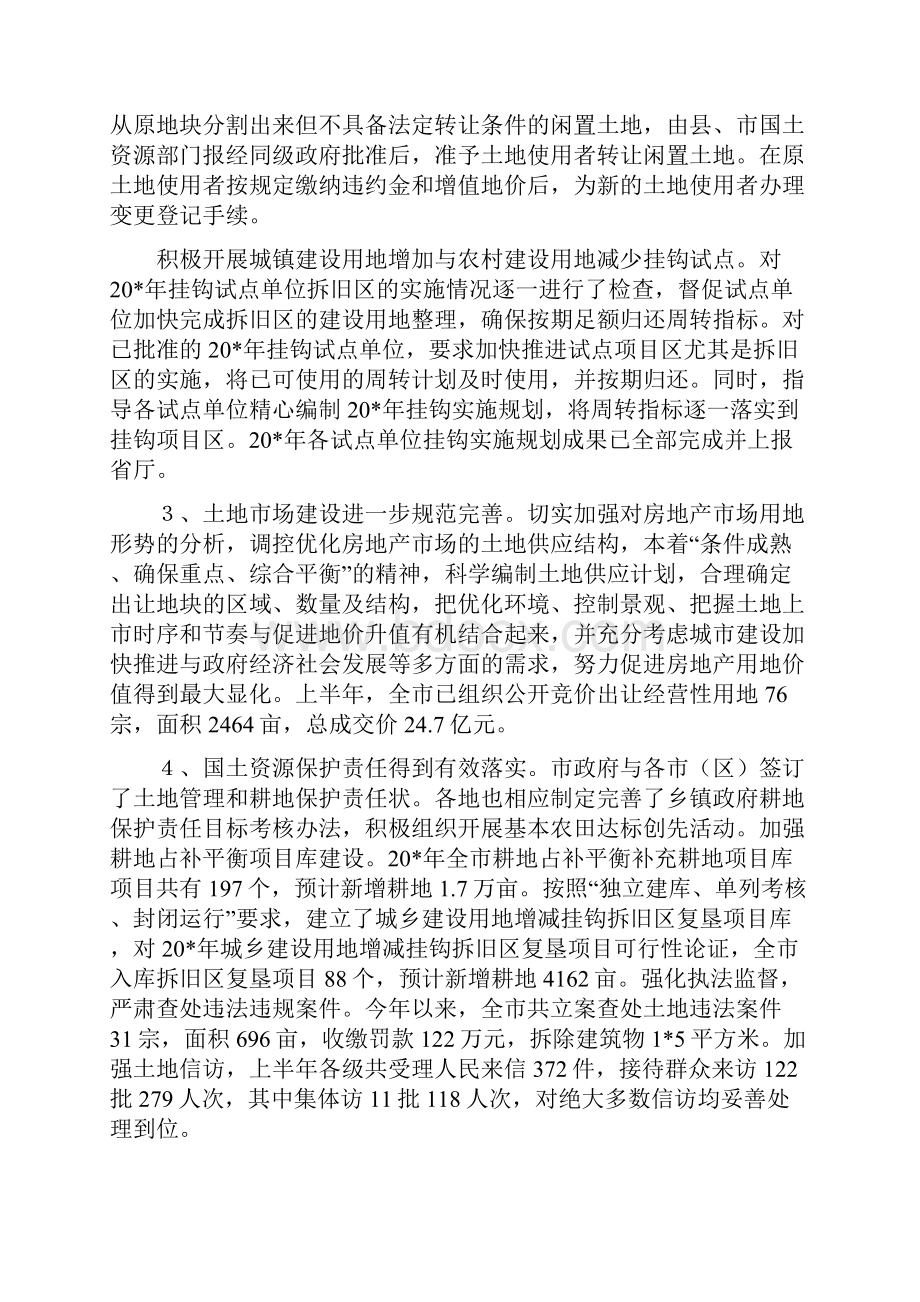 从原地块分割出来但不具备法定转让条件的闲置土地，由县、市国土资源部门报经同级政府批准后，准予土地使用者转让闲置土地。在原土地使用者按规定缴纳违约金和增值地价后，为新的土地使用者办理变更登记手续。

积极开展城镇建设用地增加与农村建设用地减少挂钩试点。对20*年挂钩试点单位拆旧区的实施情况逐一进行了检查，督促试点单位加快完成拆旧区的建设用地整理，确保按期足额归还周转指标。对已批准的20*年挂钩试点单位，要求加快推进试点项目区尤其是拆旧区的实施，将已可使用的周转计划及时使用，并按期归还。同时，指导各试点单位精心编制20*年挂钩实施规划，将周转指标逐一落实到挂钩项目区。20*年各试点单位挂钩实施规划成果已全部完成并上报省厅。

3、土地市场建设进一步规范完善。切实加强对房地产市场用地形势的分析，调控优化房地产市场的土地供应结构，本着“条件成熟、确保重点、综合平衡”的精神，科学编制土地供应计划，合理确定出让地块的区域、数量及结构，把优化环境、控制景观、把握土地上市时序和节奏与促进地价升值有机结合起来，并充分考虑城市建设加快推进与政府经济社会发展等多方面的需求，努力促进房地产用地价值得到最大显化。上半年，全市已组织公开竞价出让经营性用地76宗，面积2464亩，总成交价24.7亿元。

4、国土资源保护责任得到有效落实。市政府与各市（区）签订了土地管理和耕地保护责任状。各地也相应制定完善了乡镇政府耕地保护责任目标考核办法，积极组织开展基本农田达标创先活动。加强耕地占补平衡项目库建设。20*年全市耕地占补平衡补充耕地项目库项目共有197个，预计新增耕地1.7万亩。按照“独立建库、单列考核、封闭运行”要求，建立了城乡建设用地增减挂钩拆旧区复垦项目库，对20*年城乡建设用地增减挂钩拆旧区复垦项目可行性论证，全市入库拆旧区复垦项目88个，预计新增耕地4162亩。强化执法监督，严肃查处违法违规案件。今年以来，全市共立案查处土地违法案件31宗，面积696亩，收缴罚款122万元，拆除建筑物1*5平方米。加强土地信访，上半年各级共受理人民来信372件，接待群众来访122批279人次，其中集体访11批118人次，对绝大多数信访均妥善处理到位。